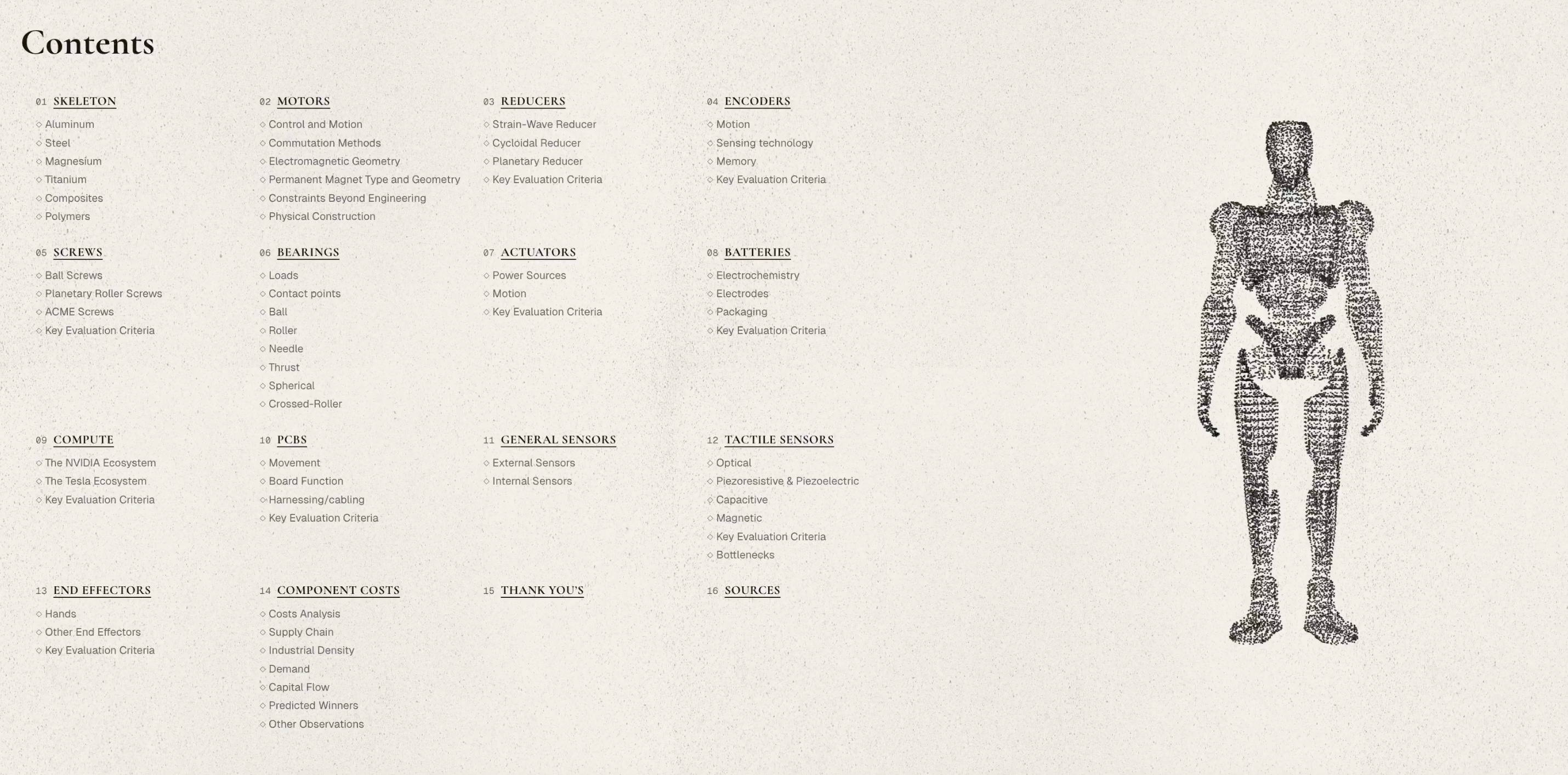 Contents

01 SKELETON
◇ Aluminum
◇ Steel
◇ Magnesium
◇ Titanium
◇ Composites
◇ Polymers

02 MOTORS
◇ Control and Motion
◇ Commutation Methods
◇ Electromagnetic Geometry
◇ Permanent Magnet Type and Geometry
◇ Constraints Beyond Engineering
◇ Physical Construction

03 REDUCERS
◇ Strain-Wave Reducer
◇ Cycloidal Reducer
◇ Planetary Reducer
◇ Key Evaluation Criteria

04 ENCODERS
◇ Motion
◇ Sensing technology
◇ Memory
◇ Key Evaluation Criteria

05 SCREWS
◇ Ball Screws
◇ Planetary Roller Screws
◇ ACME Screws
◇ Key Evaluation Criteria

06 BEARINGS
◇ Loads
◇ Contact points
◇ Ball
◇ Roller
◇ Needle
◇ Thrust
◇ Spherical
◇ Crossed-Roller

07 ACTUATORS
◇ Power Sources
◇ Motion
◇ Key Evaluation Criteria

08 BATTERIES
◇ Electrochemistry
◇ Electrodes
◇ Packaging
◇ Key Evaluation Criteria

09 COMPUTE
◇ The NVIDIA Ecosystem
◇ The Tesla Ecosystem
◇ Key Evaluation Criteria

10 PCBS
◇ Movement
◇ Board Function
◇ Harnessing/cabling
◇ Key Evaluation Criteria

11 GENERAL SENSORS
◇ External Sensors
◇ Internal Sensors

12 TACTILE SENSORS
◇ Optical
◇ Piezoresistive & Piezoelectric
◇ Capacitive
◇ Magnetic
◇ Key Evaluation Criteria
◇ Bottlenecks

13 END EFFECTORS
◇ Hands
◇ Other End Effectors
◇ Key Evaluation Criteria

14 COMPONENT COSTS
◇ Costs Analysis
◇ Supply Chain
◇ Industrial Density
◇ Demand
◇ Capital Flow
◇ Predicted Winners
◇ Other Observations

15 THANK YOU'S

16 SOURCES